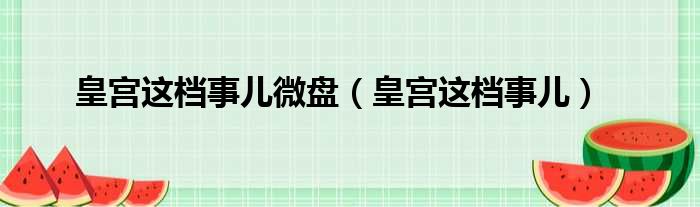 皇宫这档事儿微盘（皇宫这档事儿）